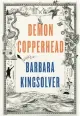 DEMON COPPERHEAD

BARBARA KINGSOLVER